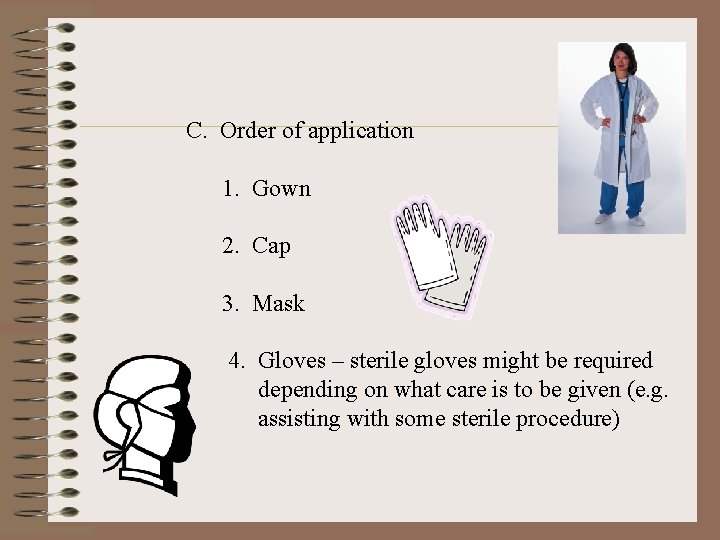 C. Order of application

1. Gown

2. Cap

3. Mask

4. Gloves – sterile gloves might be required depending on what care is to be given (e.g. assisting with some sterile procedure)